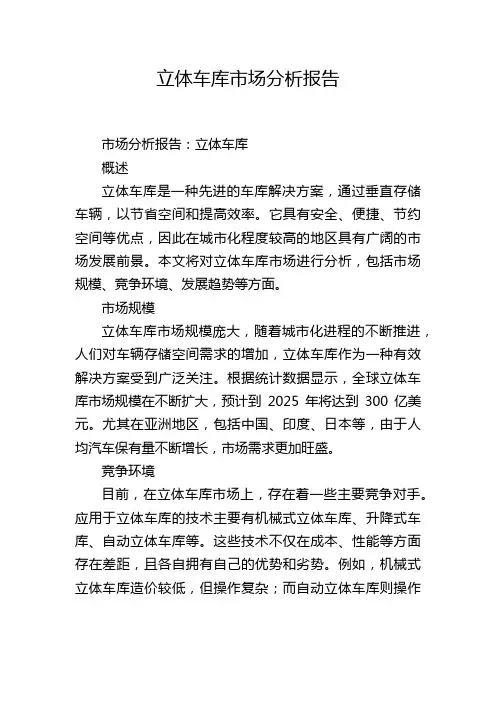 立体车库市场分析报告

市场分析报告：立体车库

概述

立体车库是一种先进的车库解决方案，通过垂直存储车辆，以节省空间和提高效率。它具有安全、便捷、节约空间等优点，因此在城市化程度较高的地区具有广阔的市场发展前景。本文将对立体车库市场进行分析，包括市场规模、竞争环境、发展趋势等方面。

市场规模

立体车库市场规模庞大，随着城市化进程的不断推进，人们对车辆存储空间需求的增加，立体车库作为一种有效解决方案受到广泛关注。根据统计数据显示，全球立体车库市场规模在不断扩大，预计到 2025 年将达到 300 亿美元。尤其在亚洲地区，包括中国、印度、日本等，由于人均汽车保有量不断增长，市场需求更加旺盛。

竞争环境

目前，在立体车库市场上，存在着一些主要竞争对手。应用于立体车库的技术主要有机械式立体车库、升降式车库、自动立体车库等。这些技术不仅在成本、性能等方面存在差距，且各自拥有自己的优势和劣势。例如，机械式立体车库造价较低，但操作复杂；而自动立体车库则操作